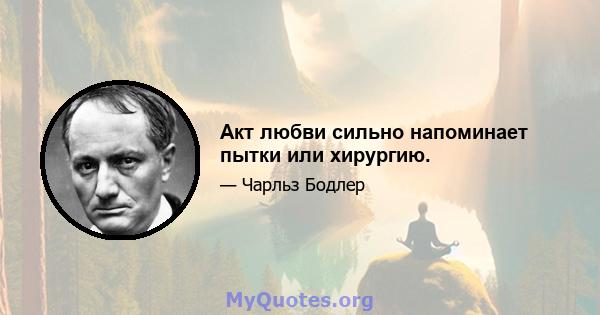 Акт любви сильно напоминает пытки или хирургию.

— Чарльз Бодлер

MyQuotes.org